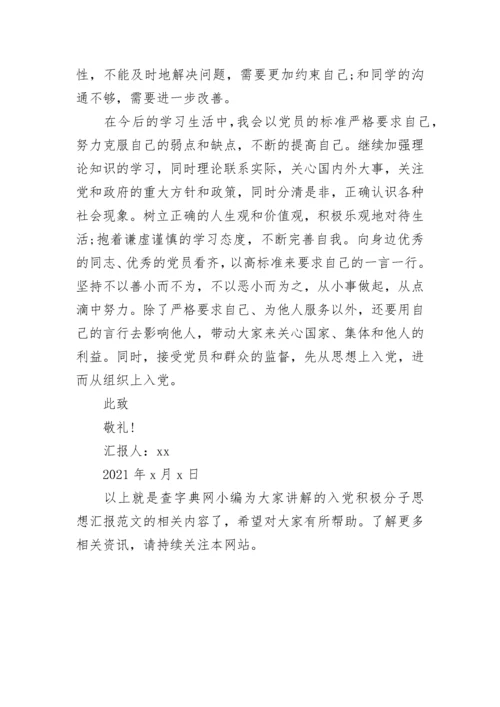 性，不能及时地解决问题，需要更加约束自己;和同学的沟通不够，需要进一步改善。

在今后的学习生活中，我会以党员的标准严格要求自己，努力克服自己的弱点和缺点，不断的提高自己。继续加强理论知识的学习，同时理论联系实际，关心国内外大事，关注党和政府的重大方针和政策，同时分清是非，正确认识各种社会现象。树立正确的人生观和价值观，积极乐观地对待生活;抱着谦虚谨慎的学习态度，不断完善自我。向身边优秀的同志、优秀的党员看齐，以高标准来要求自己的一言一行。坚持不以善小而不为，不以恶小而为之，从小事做起，从点滴中努力。除了严格要求自己、为他人服务以外，还要用自己的言行去影响他人，带动大家来关心国家、集体和他人的利益。同时，接受党员和群众的监督，先从思想上入党，进而从组织上入党。

此致

敬礼!

汇报人：xx

2021 年 x 月 x 日

以上就是查字典网小编为大家讲解的入党积极分子思想汇报范文的相关内容了，希望对大家有所帮助。了解更多相关资讯，请持续关注本网站。